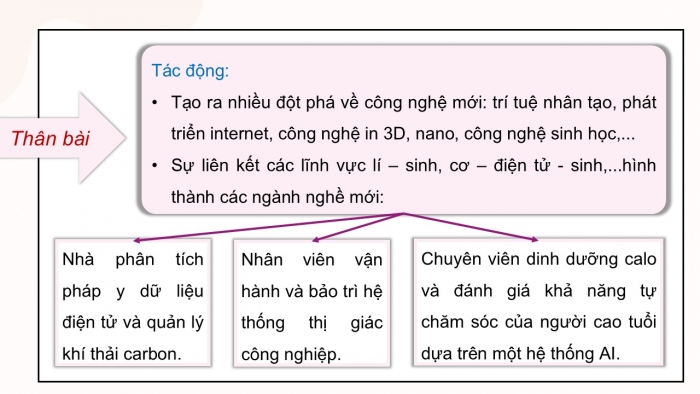 Thân bài

Tác động:

• Tạo ra nhiều đột phá về công nghệ mới: trí tuệ nhân tạo, phát triển internet, công nghệ in 3D, nano, công nghệ sinh học,...

• Sự liên kết các lĩnh vực lí – sinh, cơ – điện tử - sinh,...hình thành các ngành nghề mới:

Nhà phân tích pháp y dữ liệu điện tử và quản lý khí thải carbon.

Nhân viên vận hành và bảo trì hệ thống thị giác công nghiệp.

Chuyên viên dinh dưỡng calo và đánh giá khả năng tự chăm sóc của người cao tuổi dựa trên một hệ thống AI.